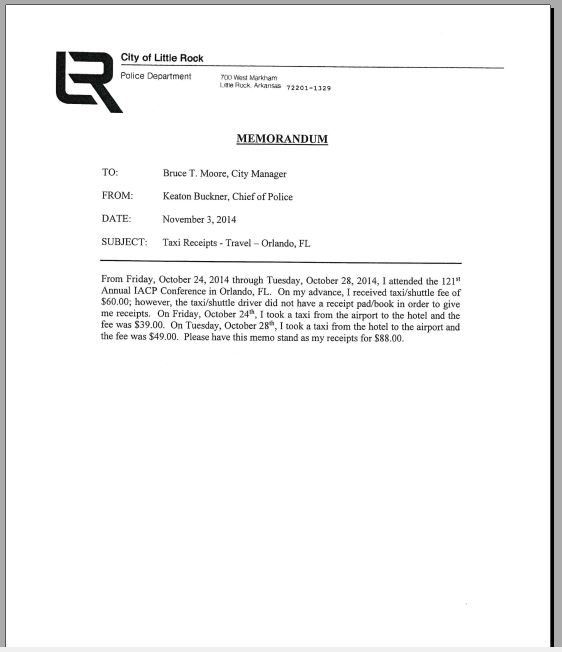 City of Little Rock

Police Department

700 West Markham
Little Rock, Arkansas 72201-1329

MEMORANDUM

TO: Bruce T. Moore, City Manager

FROM: Keaton Buckner, Chief of Police

DATE: November 3, 2014

SUBJECT: Taxi Receipts - Travel – Orlando, FL

From Friday, October 24, 2014 through Tuesday, October 28, 2014, I attended the 121$^{st}$ Annual IACP Conference in Orlando, FL. On my advance, I received taxi/shuttle fee of $60.00; however, the taxi/shuttle driver did not have a receipt pad/book in order to give me receipts. On Friday, October 24$^{th}$, I took a taxi from the airport to the hotel and the fee was $39.00. On Tuesday, October 28$^{th}$, I took a taxi from the hotel to the airport and the fee was $49.00. Please have this memo stand as my receipts for $88.00.